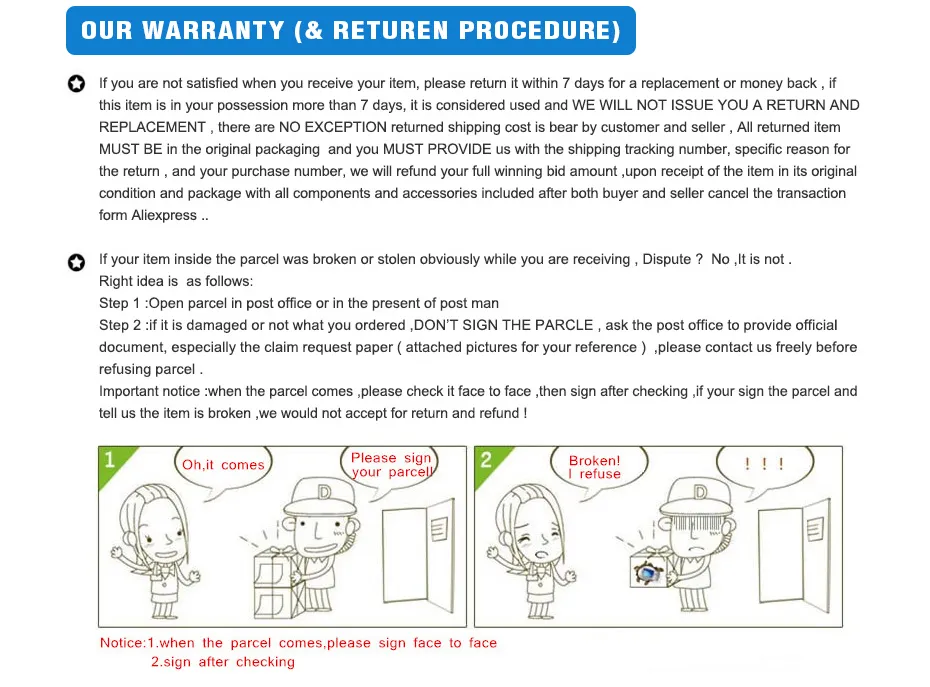 OUR WARRANTY (& RETUREN PROCEDURE)

If you are not satisfied when you receive your item, please return it within 7 days for a replacement or money back , if this item is in your possession more than 7 days, it is considered used and WE WILL NOT ISSUE YOU A RETURN AND REPLACEMENT , there are NO EXCEPTION returned shipping cost is bear by customer and seller , All returned item MUST BE in the original packaging and you MUST PROVIDE us with the shipping tracking number, specific reason for the return , and your purchase number, we will refund your full winning bid amount ,upon receipt of the item in its original condition and package with all components and accessories included after both buyer and seller cancel the transaction form Aliexpress ..

If your item inside the parcel was broken or stolen obviously while you are receiving , Dispute ? No ,It is not .
Right idea is as follows:
Step 1 :Open parcel in post office or in the present of post man
Step 2 :if it is damaged or not what you ordered ,DON'T SIGN THE PARCLE , ask the post office to provide official document, especially the claim request paper ( attached pictures for your reference ) ,please contact us freely before refusing parcel .
Important notice :when the parcel comes ,please check it face to face ,then sign after checking ,if your sign the parcel and tell us the item is broken ,we would not accept for return and refund !

1
Oh,it comes
Please sign your parcel!
D

2
Broken! I refuse
! ! !
D

Notice:1.when the parcel comes,please sign face to face
2.sign after checking